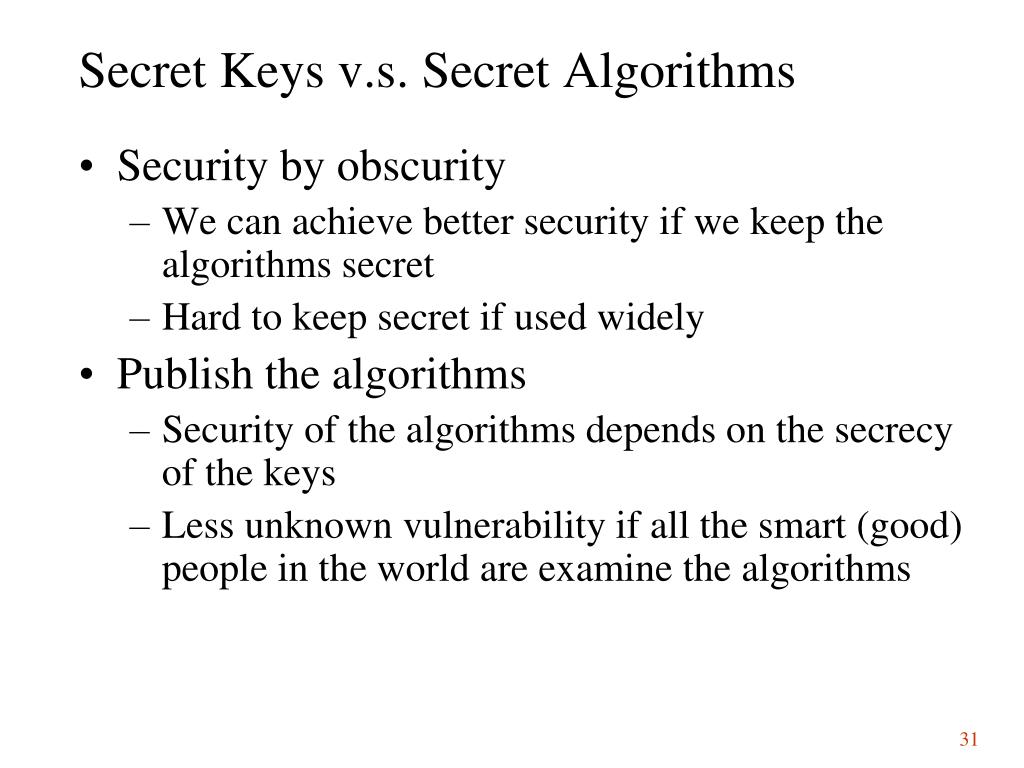 Secret Keys v.s. Secret Algorithms

• Security by obscurity
– We can achieve better security if we keep the algorithms secret
– Hard to keep secret if used widely
• Publish the algorithms
– Security of the algorithms depends on the secrecy of the keys
– Less unknown vulnerability if all the smart (good) people in the world are examine the algorithms

31